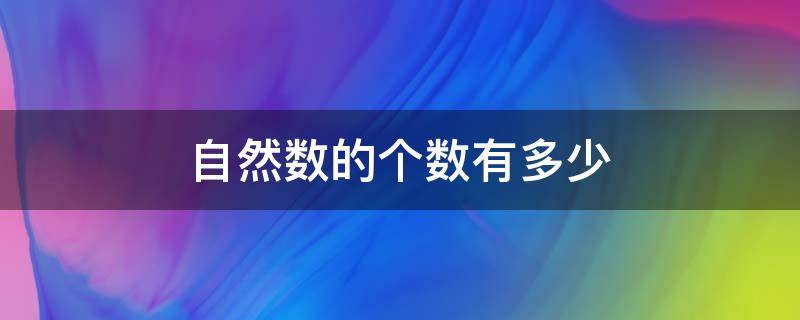 自然数的个数有多少